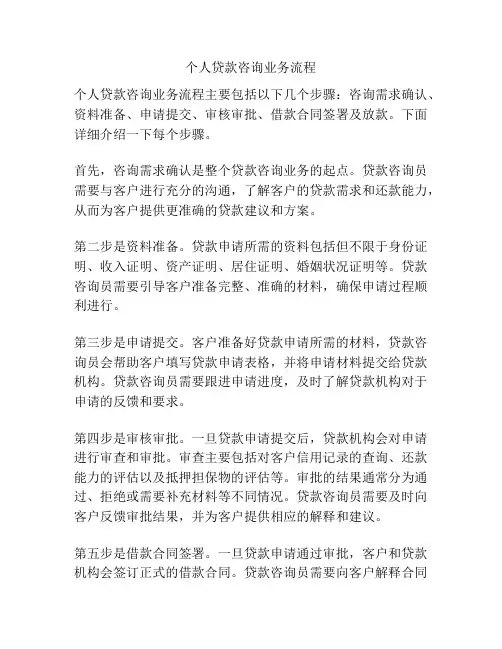 个人贷款咨询业务流程

个人贷款咨询业务流程主要包括以下几个步骤：咨询需求确认、资料准备、申请提交、审核审批、借款合同签署及放款。下面详细介绍一下每个步骤。

首先，咨询需求确认是整个贷款咨询业务的起点。贷款咨询员需要与客户进行充分的沟通，了解客户的贷款需求和还款能力，从而为客户提供更准确的贷款建议和方案。

第二步是资料准备。贷款申请所需的资料包括但不限于身份证明、收入证明、资产证明、居住证明、婚姻状况证明等。贷款咨询员需要引导客户准备完整、准确的材料，确保申请过程顺利进行。

第三步是申请提交。客户准备好贷款申请所需的材料，贷款咨询员会帮助客户填写贷款申请表格，并将申请材料提交给贷款机构。贷款咨询员需要跟进申请进度，及时了解贷款机构对于申请的反馈和要求。

第四步是审核审批。一旦贷款申请提交后，贷款机构会对申请进行审查和审批。审查主要包括对客户信用记录的查询、还款能力的评估以及抵押担保物的评估等。审批的结果通常分为通过、拒绝或需要补充材料等不同情况。贷款咨询员需要及时向客户反馈审批结果，并为客户提供相应的解释和建议。

第五步是借款合同签署。一旦贷款申请通过审批，客户和贷款机构会签订正式的借款合同。贷款咨询员需要向客户解释合同